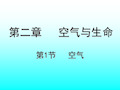 第二章　空气与生命

第1节　空气